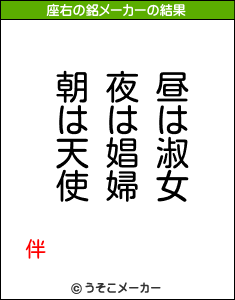 座右の銘メーカーの結果

昼は淑女
夜は娼婦
朝は天使

伴

© うそこメーカー